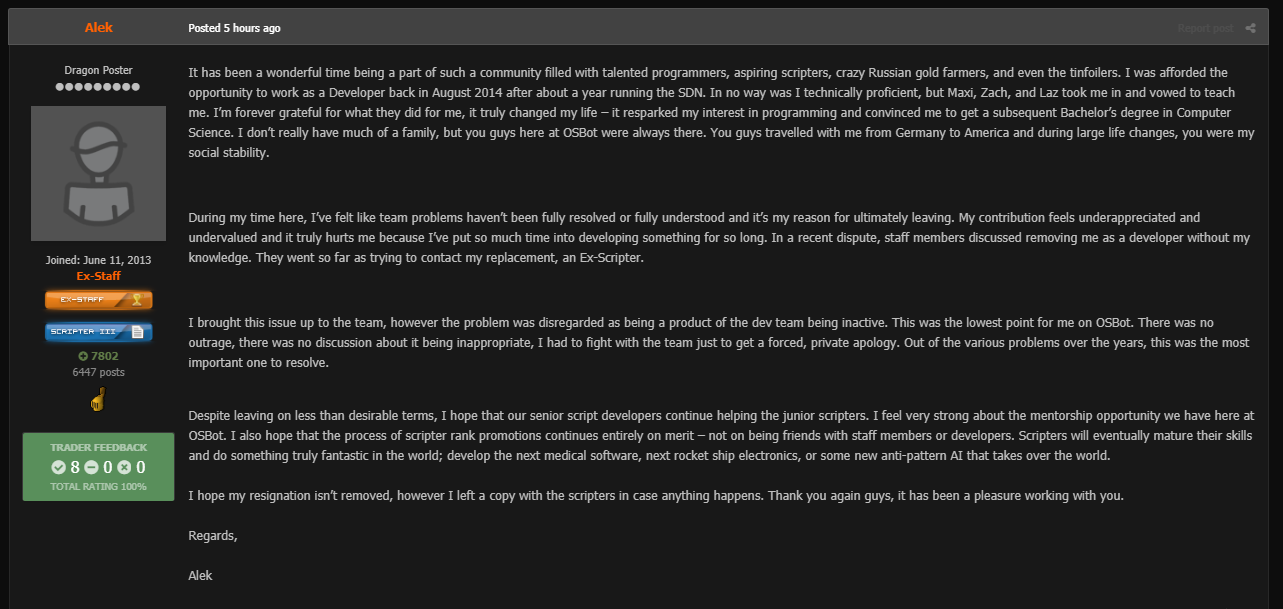 Alek

Posted 5 hours ago

Report post

Dragon Poster

Joined: June 11, 2013
Ex-Staff

EX-STAFF

SCRIPTER III

7802
6447 posts

TRADER FEEDBACK
8 0 0
TOTAL RATING 100%

It has been a wonderful time being a part of such a community filled with talented programmers, aspiring scripters, crazy Russian gold farmers, and even the tinfoilers. I was afforded the opportunity to work as a Developer back in August 2014 after about a year running the SDN. In no way was I technically proficient, but Maxi, Zach, and Laz took me in and vowed to teach me. I'm forever grateful for what they did for me, it truly changed my life – it resparked my interest in programming and convinced me to get a subsequent Bachelor's degree in Computer Science. I don't really have much of a family, but you guys here at OSBot were always there. You guys travelled with me from Germany to America and during large life changes, you were my social stability.

During my time here, I've felt like team problems haven't been fully resolved or fully understood and it's my reason for ultimately leaving. My contribution feels underappreciated and undervalued and it truly hurts me because I've put so much time into developing something for so long. In a recent dispute, staff members discussed removing me as a developer without my knowledge. They went so far as trying to contact my replacement, an Ex-Scripter.

I brought this issue up to the team, however the problem was disregarded as being a product of the dev team being inactive. This was the lowest point for me on OSBot. There was no outrage, there was no discussion about it being inappropriate, I had to fight with the team just to get a forced, private apology. Out of the various problems over the years, this was the most important one to resolve.

Despite leaving on less than desirable terms, I hope that our senior script developers continue helping the junior scripters. I feel very strong about the mentorship opportunity we have here at OSBot. I also hope that the process of scripter rank promotions continues entirely on merit – not on being friends with staff members or developers. Scripters will eventually mature their skills and do something truly fantastic in the world; develop the next medical software, next rocket ship electronics, or some new anti-pattern AI that takes over the world.

I hope my resignation isn't removed, however I left a copy with the scripters in case anything happens. Thank you again guys, it has been a pleasure working with you.

Regards,

Alek